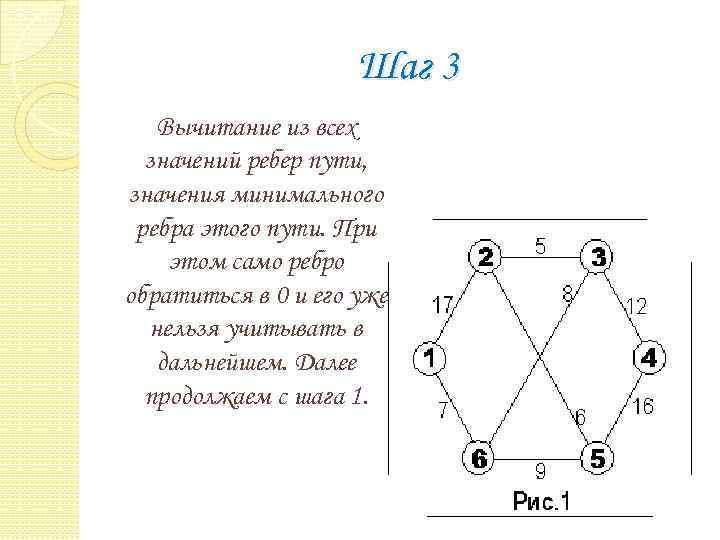 Шаг 3

Вычитание из всех значений ребер пути, значения минимального ребра этого пути. При этом само ребро обратиться в 0 и его уже нельзя учитывать в дальнейшем. Далее продолжаем с шага 1.

2
5
3
17
8
12
1
4
7
6
16
6
9
5

Рис.1